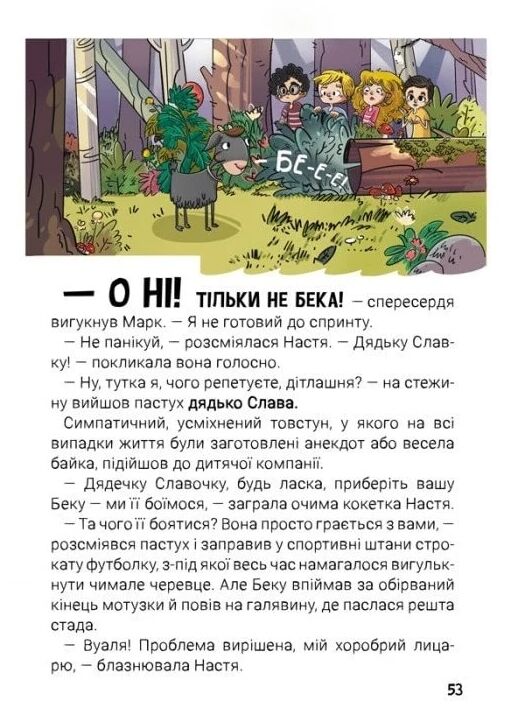 — БЕ-Е-Е!

— О НІ! ТІЛЬКИ НЕ БЕКА! — спересердя вигукнув Марк. — Я не готовий до спринту.

— Не панікуй, — розсміялася Настя. — Дядьку Славку! — покликала вона голосно.

— Ну, тутка я, чого репетуєте, дітлашня? — на стежину вийшов пастух дядько Слава.

Симпатичний, усміхнений товстун, у якого на всі випадки життя були заготовлені анекдот або весела байка, підійшов до дитячої компанії.

— Дядечку Славочку, будь ласка, приберіть вашу Беку — ми її боїмося, — заграла очима кокетка Настя.

— Та чого її боятися? Вона просто грається з вами, — розсміявся пастух і заправив у спортивні штани строкату футболку, з-під якої весь час намагалося вигулькнути чимале черевце. Але Беку впіймав за обірваний кінець мотузки й повів на галявину, де паслася решта стада.

— Вуаля! Проблема вирішена, мій хоробрий лицарю, — блазнювала Настя.

53